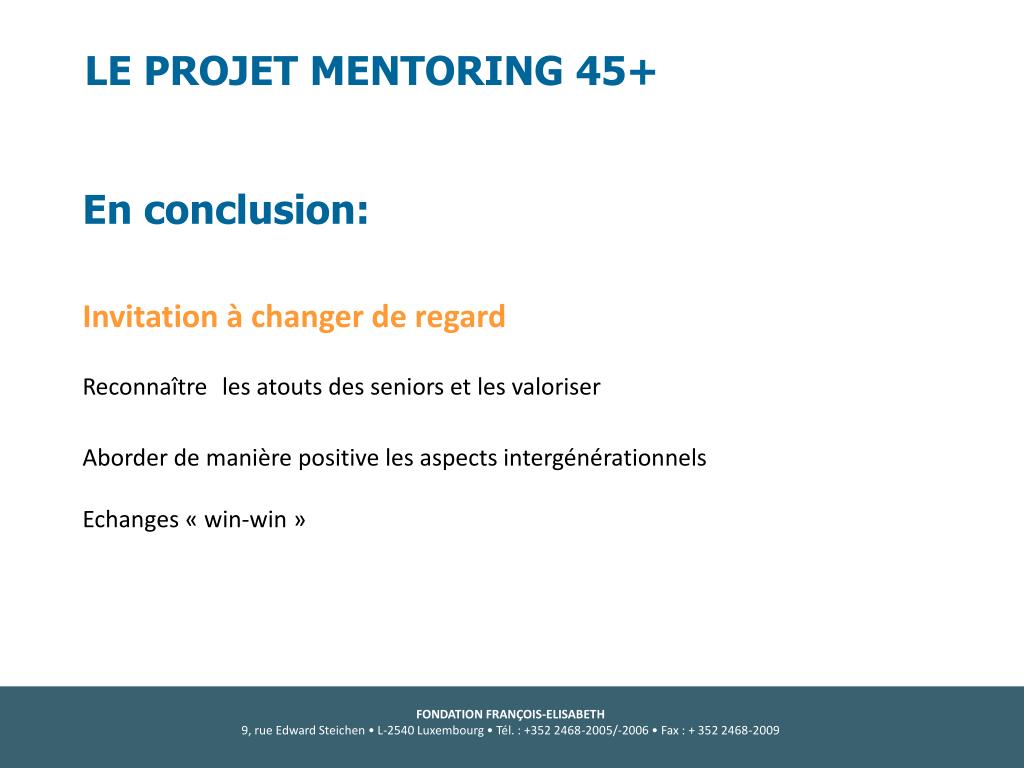 LE PROJET MENTORING 45+

En conclusion:

Invitation à changer de regard

Reconnaître les atouts des seniors et les valoriser

Aborder de manière positive les aspects intergénérationnels

Echanges « win-win »

FONDATION FRANÇOIS-ELISABETH
9, rue Edward Steichen • L-2540 Luxembourg • Tél. : +352 2468-2005/-2006 • Fax : + 352 2468-2009